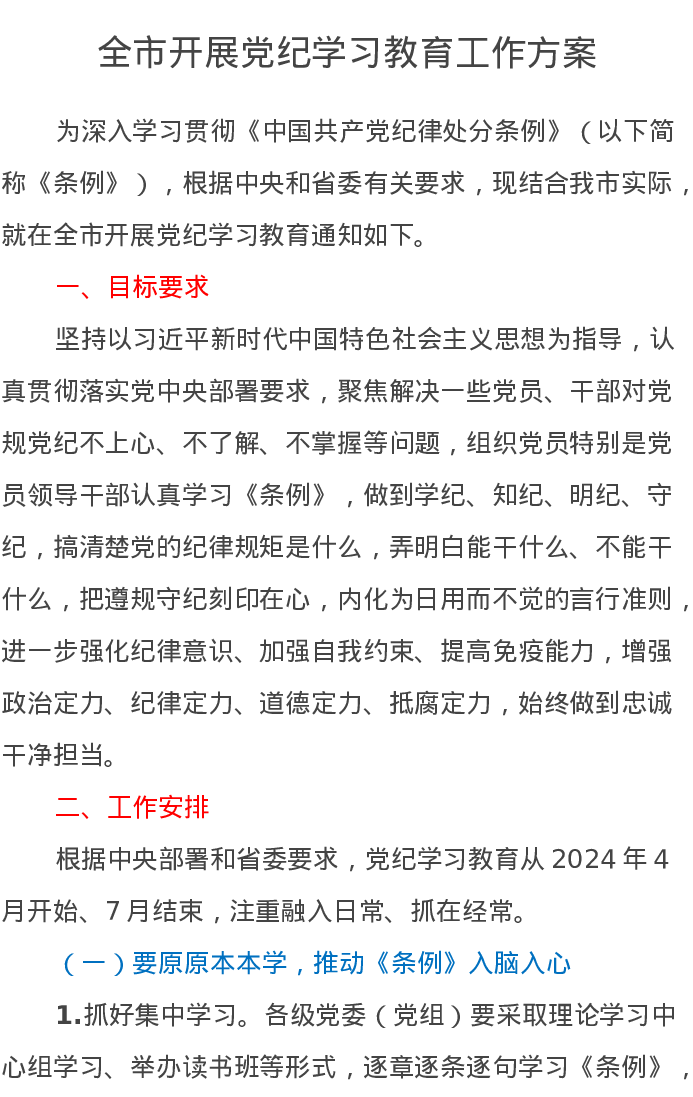 全市开展党纪学习教育工作方案

为深入学习贯彻《中国共产党纪律处分条例》（以下简称《条例》），根据中央和省委有关要求，现结合我市实际，就在全市开展党纪学习教育通知如下。

一、目标要求

坚持以习近平新时代中国特色社会主义思想为指导，认真贯彻落实党中央部署要求，聚焦解决一些党员、干部对党规党纪不上心、不了解、不掌握等问题，组织党员特别是党员领导干部认真学习《条例》，做到学纪、知纪、明纪、守纪，搞清楚党的纪律规矩是什么，弄明白能干什么、不能干什么，把遵规守纪刻印在心，内化为日用而不觉的言行准则，进一步强化纪律意识、加强自我约束、提高免疫能力，增强政治定力、纪律定力、道德定力、抵腐定力，始终做到忠诚干净担当。

二、工作安排

根据中央部署和省委要求，党纪学习教育从 2024 年 4 月开始、7 月结束，注重融入日常、抓在经常。

（一）要原原本本学，推动《条例》入脑入心

1.抓好集中学习。各级党委（党组）要采取理论学习中心组学习、举办读书班等形式，逐章逐条逐句学习《条例》，